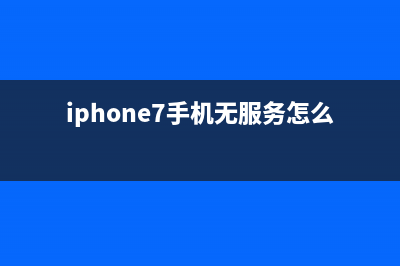 iphone7手机无服务怎么